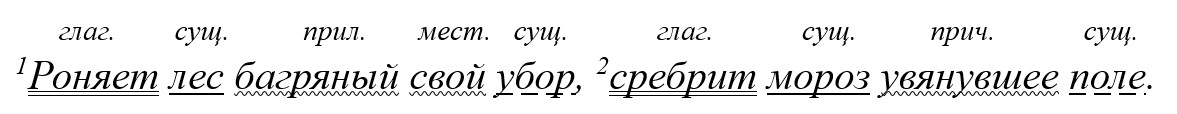 глаг. сущ. прил. мест. сущ. глаг. сущ. прич. сущ.

$^1$Роняет лес багряный свой убор, $^2$сребрит мороз увянувшее поле.